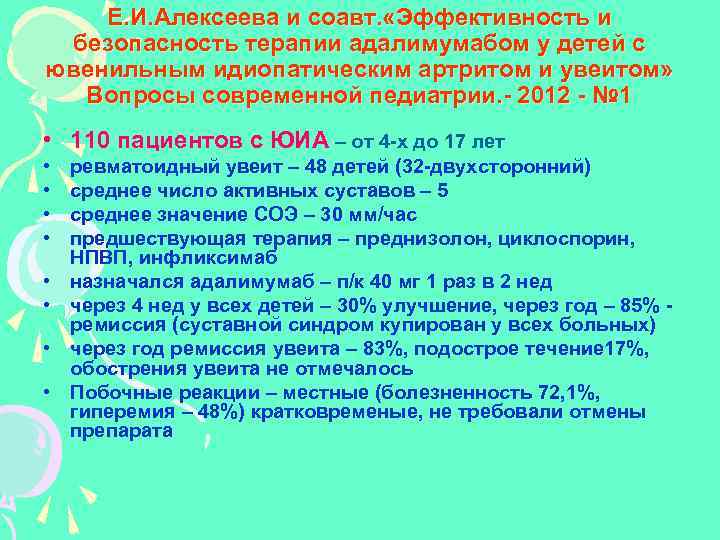 Е.И.Алексеева и соавт.«Эффективность и безопасность терапии адалимумабом у детей с ювенильным идиопатическим артритом и увеитом» Вопросы современной педиатрии.- 2012 - №1

• 110 пациентов с ЮИА – от 4-х до 17 лет
• ревматоидный увеит – 48 детей (32-двухсторонний)
• среднее число активных суставов – 5
• среднее значение СОЭ – 30 мм/час
• предшествующая терапия – преднизолон, циклоспорин, НПВП, инфликсимаб
• назначался адалимумаб – п/к 40 мг 1 раз в 2 нед
• через 4 нед у всех детей – 30% улучшение, через год – 85% - ремиссия (суставной синдром купирован у всех больных)
• через год ремиссия увеита – 83%, подострое течение17%, обострения увеита не отмечалось
• Побочные реакции – местные (болезненность 72,1%, гиперемия – 48%) кратковременые, не требовали отмены препарата